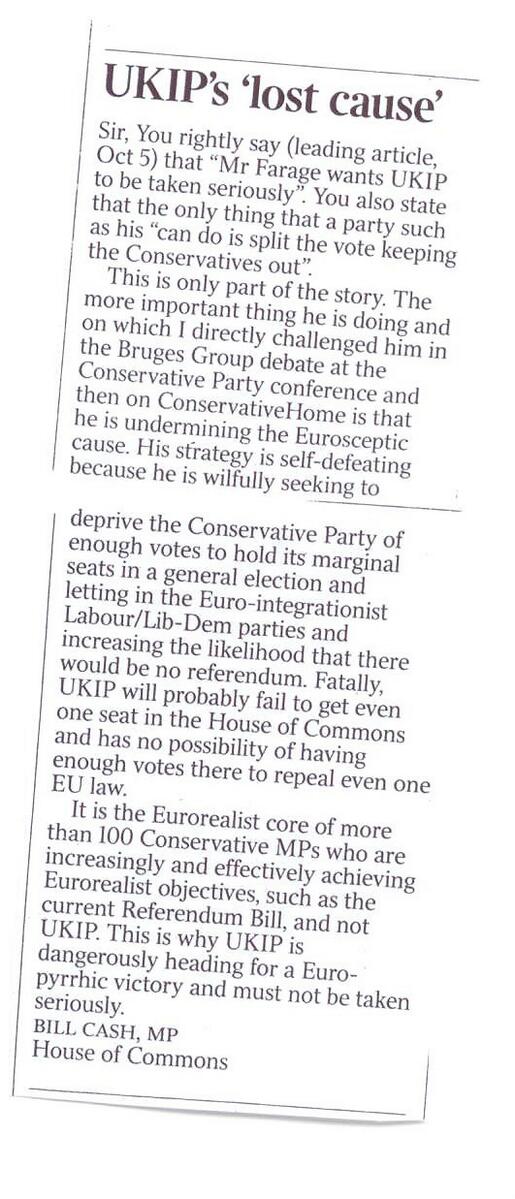 UKIP's 'lost cause'

Sir, You rightly say (leading article, Oct 5) that "Mr Farage wants UKIP to be taken seriously". You also state that the only thing that a party such as his "can do is split the vote keeping the Conservatives out".

This is only part of the story. The more important thing he is doing and on which I directly challenged him in the Bruges Group debate at the Conservative Party conference and then on ConservativeHome is that he is undermining the Eurosceptic cause. His strategy is self-defeating because he is wilfully seeking to deprive the Conservative Party of enough votes to hold its marginal seats in a general election and letting in the Euro-integrationist Labour/Lib-Dem parties and increasing the likelihood that there would be no referendum. Fatally, UKIP will probably fail to get even one seat in the House of Commons and has no possibility of having enough votes there to repeal even one EU law.

It is the Eurorealist core of more than 100 Conservative MPs who are increasingly and effectively achieving Eurorealist objectives, such as the current Referendum Bill, and not UKIP. This is why UKIP is dangerously heading for a Euro-pyrrhic victory and must not be taken seriously.
BILL CASH, MP
House of Commons